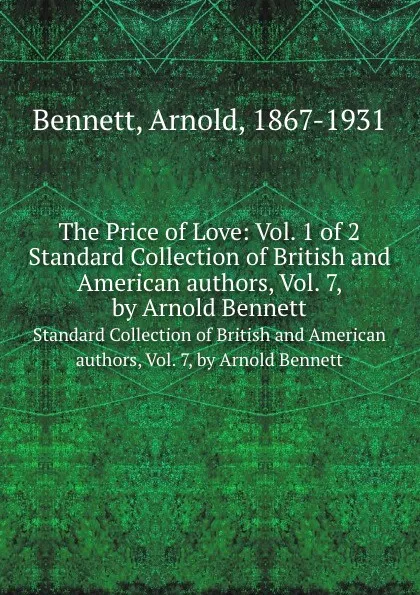 Bennett, Arnold, 1867-1931

The Price of Love: Vol. 1 of 2 Standard Collection of British and American authors, Vol. 7, by Arnold Bennett

Standard Collection of British and American authors, Vol. 7, by Arnold Bennett